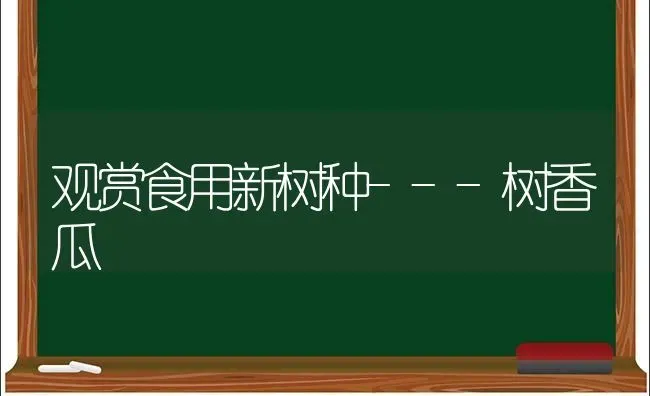 观赏食用新树种---树香瓜